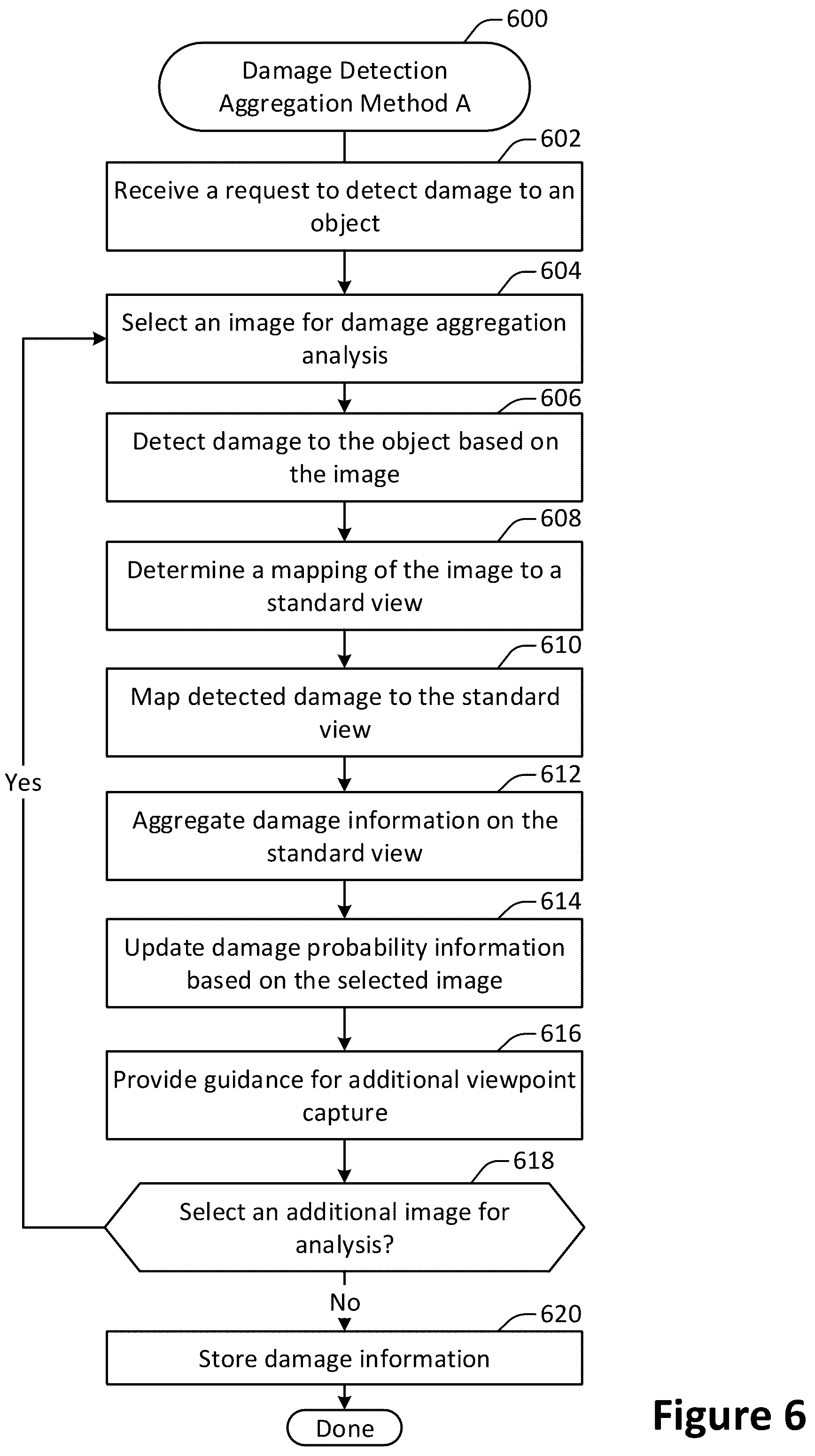 600

Damage Detection Aggregation Method A

602

Receive a request to detect damage to an object

604

Select an image for damage aggregation analysis

606

Detect damage to the object based on the image

608

Determine a mapping of the image to a standard view

610

Map detected damage to the standard view

612

Aggregate damage information on the standard view

614

Update damage probability information based on the selected image

616

Provide guidance for additional viewpoint capture

618

Select an additional image for analysis?

Yes

No

620

Store damage information

Done

Figure 6